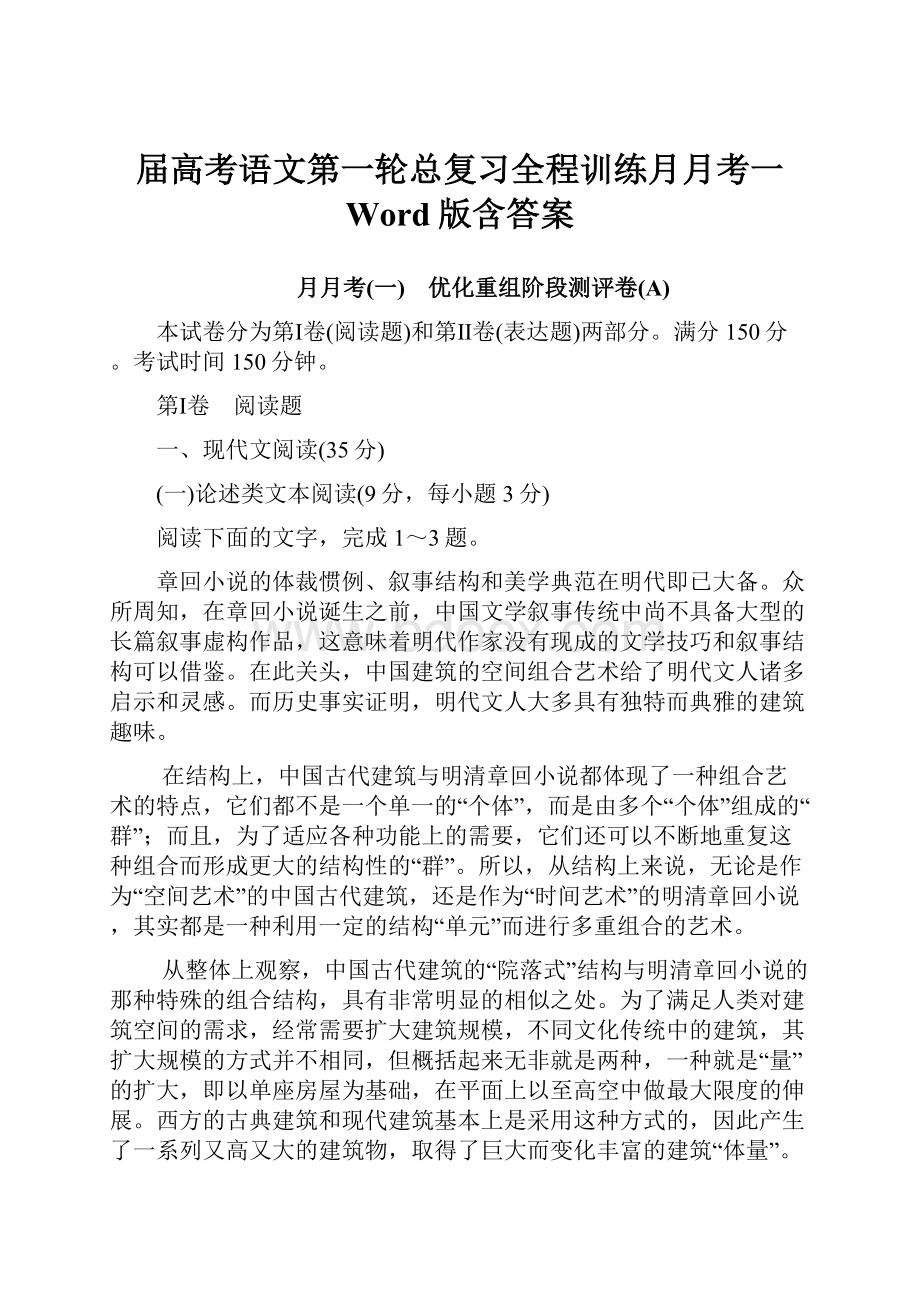 届高考语文第一轮总复习全程训练月月考一Word版含答案

月月考(一)　优化重组阶段测评卷(A)

本试卷分为第Ⅰ卷(阅读题)和第Ⅱ卷(表达题)两部分。满分150分。考试时间150分钟。

第Ⅰ卷　阅读题

一、现代文阅读(35分)

(一)论述类文本阅读(9分，每小题3分)

阅读下面的文字，完成1～3题。

章回小说的体裁惯例、叙事结构和美学典范在明代即已大备。众所周知，在章回小说诞生之前，中国文学叙事传统中尚不具备大型的长篇叙事虚构作品，这意味着明代作家没有现成的文学技巧和叙事结构可以借鉴。在此关头，中国建筑的空间组合艺术给了明代文人诸多启示和灵感。而历史事实证明，明代文人大多具有独特而典雅的建筑趣味。

在结构上，中国古代建筑与明清章回小说都体现了一种组合艺术的特点，它们都不是一个单一的“个体”，而是由多个“个体”组成的“群”；而且，为了适应各种功能上的需要，它们还可以不断地重复这种组合而形成更大的结构性的“群”。所以，从结构上来说，无论是作为“空间艺术”的中国古代建筑，还是作为“时间艺术”的明清章回小说，其实都是一种利用一定的结构“单元”而进行多重组合的艺术。

从整体上观察，中国古代建筑的“院落式”结构与明清章回小说的那种特殊的组合结构，具有非常明显的相似之处。为了满足人类对建筑空间的需求，经常需要扩大建筑规模，不同文化传统中的建筑，其扩大规模的方式并不相同，但概括起来无非就是两种，一种就是“量”的扩大，即以单座房屋为基础，在平面上以至高空中做最大限度的伸展。西方的古典建筑和现代建筑基本上是采用这种方式的，因此产生了一系列又高又大的建筑物，取得了巨大而变化丰富的建筑“体量”。